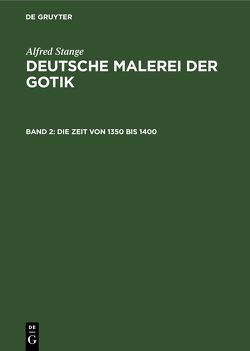 DE GRUYTER

Alfred Stange
DEUTSCHE MALEREI DER GOTIK

BAND 2: DIE ZEIT VON 1350 BIS 1400

DE
G